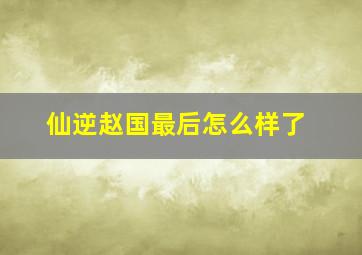 仙逆赵国最后怎么样了